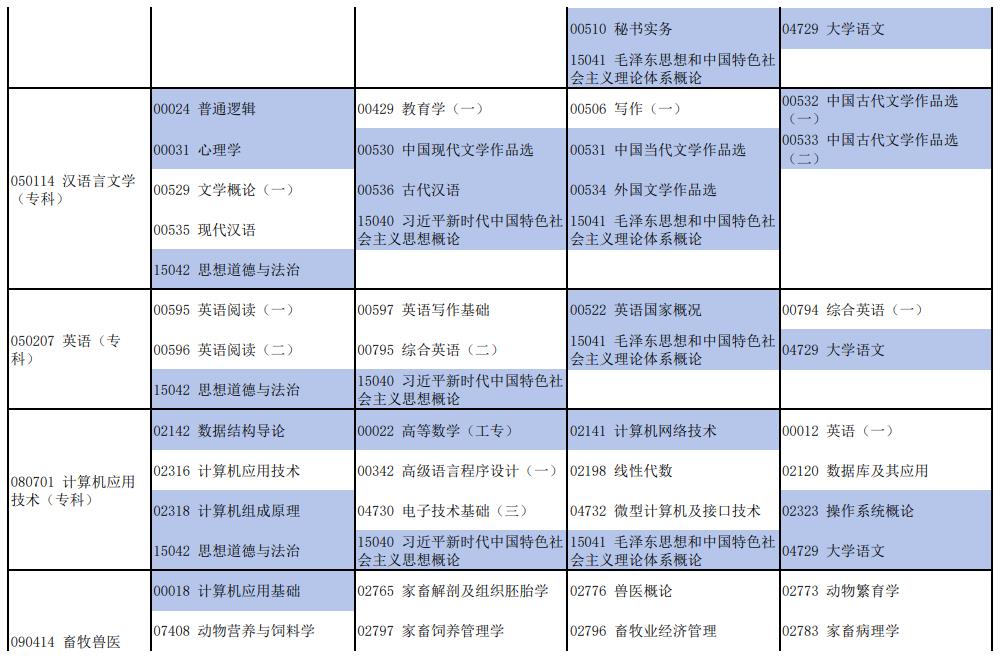 | | | | | |
|---|---|---|---|---|
| | | | 00510 秘书实务<br>15041 毛泽东思想和中国特色社会主义理论体系概论 | 04729 大学语文 |
| 050114 汉语言文学（专科） | 00024 普通逻辑<br>00031 心理学<br>00529 文学概论（一）<br>00535 现代汉语<br>15042 思想道德与法治 | 00429 教育学（一）<br>00530 中国现代文学作品选<br>00536 古代汉语<br>15040 习近平新时代中国特色社会主义思想概论 | 00506 写作（一）<br>00531 中国当代文学作品选<br>00534 外国文学作品选<br>15041 毛泽东思想和中国特色社会主义理论体系概论 | 00532 中国古代文学作品选（一）<br>00533 中国古代文学作品选（二） |
| 050207 英语（专科） | 00595 英语阅读（一）<br>00596 英语阅读（二）<br>15042 思想道德与法治 | 00597 英语写作基础<br>00795 综合英语（二）<br>15040 习近平新时代中国特色社会主义思想概论 | 00522 英语国家概况<br>15041 毛泽东思想和中国特色社会主义理论体系概论 | 00794 综合英语（一）<br>04729 大学语文 |
| 080701 计算机应用技术（专科） | 02142 数据结构导论<br>02316 计算机应用技术<br>02318 计算机组成原理<br>15042 思想道德与法治 | 00022 高等数学（工专）<br>00342 高级语言程序设计（一）<br>04730 电子技术基础（三）<br>15040 习近平新时代中国特色社会主义思想概论 | 02141 计算机网络技术<br>02198 线性代数<br>04732 微型计算机及接口技术<br>15041 毛泽东思想和中国特色社会主义理论体系概论 | 00012 英语（一）<br>02120 数据库及其应用<br>02323 操作系统概论<br>04729 大学语文 |
| 090414 畜牧兽医 | 00018 计算机应用基础<br>07408 动物营养与饲料学 | 02765 家畜解剖及组织胚胎学<br>02797 家畜饲养管理学 | 02776 兽医概论<br>02796 畜牧业经济管理 | 02773 动物繁育学<br>02783 家畜病理学 |